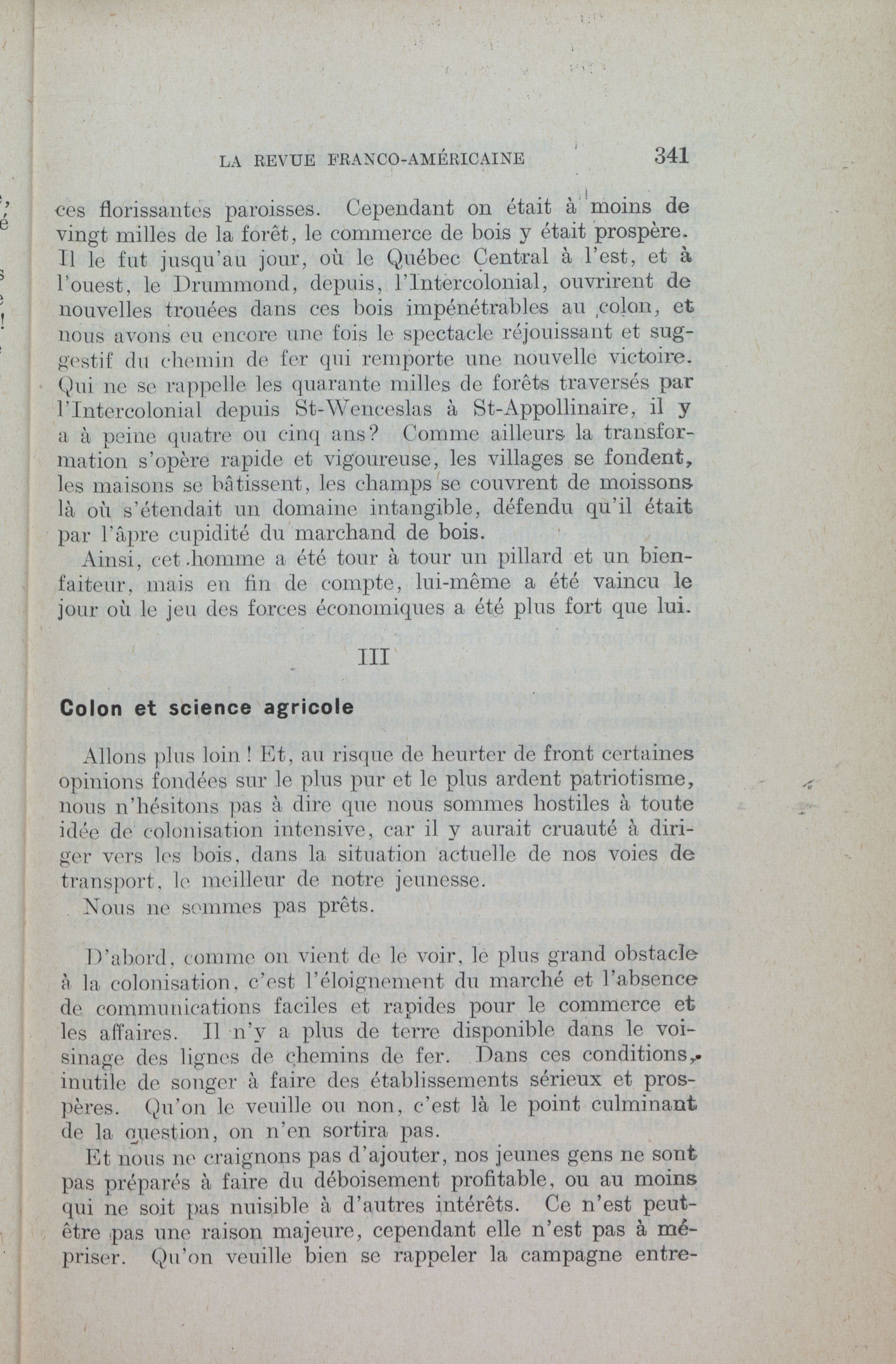 LA REVUE FRANCO-AMÉRICAINE 341

ces florissantes paroisses. Cependant on était à moins de vingt milles de la forêt, le commerce de bois y était prospère. Il le fut jusqu'au jour, où le Québec Central à l'est, et à l'ouest, le Drummond, depuis, l'Intercolonial, ouvrirent de nouvelles trouées dans ces bois impénétrables au colon, et nous avons eu encore une fois le spectacle réjouissant et suggestif du chemin de fer qui remporte une nouvelle victoire. Qui ne se rappelle les quarante milles de forêts traversés par l'Intercolonial depuis St-Wenceslas à St-Appollinaire, il y a à peine quatre ou cinq ans? Comme ailleurs la transformation s'opère rapide et vigoureuse, les villages se fondent, les maisons se bâtissent, les champs se couvrent de moissons là où s'étendait un domaine intangible, défendu qu'il était par l'âpre cupidité du marchand de bois.

Ainsi, cet homme a été tour à tour un pillard et un bienfaiteur, mais en fin de compte, lui-même a été vaincu le jour où le jeu des forces économiques a été plus fort que lui.

III

Colon et science agricole

Allons plus loin ! Et, au risque de heurter de front certaines opinions fondées sur le plus pur et le plus ardent patriotisme, nous n'hésitons pas à dire que nous sommes hostiles à toute idée de colonisation intensive, car il y aurait cruauté à diriger vers les bois, dans la situation actuelle de nos voies de transport, le meilleur de notre jeunesse.

Nous ne sommes pas prêts.

D'abord, comme on vient de le voir, le plus grand obstacle à la colonisation, c'est l'éloignement du marché et l'absence de communications faciles et rapides pour le commerce et les affaires. Il n'y a plus de terre disponible dans le voisinage des lignes de chemins de fer. Dans ces conditions, inutile de songer à faire des établissements sérieux et prospères. Qu'on le veuille ou non, c'est là le point culminant de la question, on n'en sortira pas.

Et nous ne craignons pas d'ajouter, nos jeunes gens ne sont pas préparés à faire du déboisement profitable, ou au moins qui ne soit pas nuisible à d'autres intérêts. Ce n'est peut-être pas une raison majeure, cependant elle n'est pas à mépriser. Qu'on veuille bien se rappeler la campagne entre-